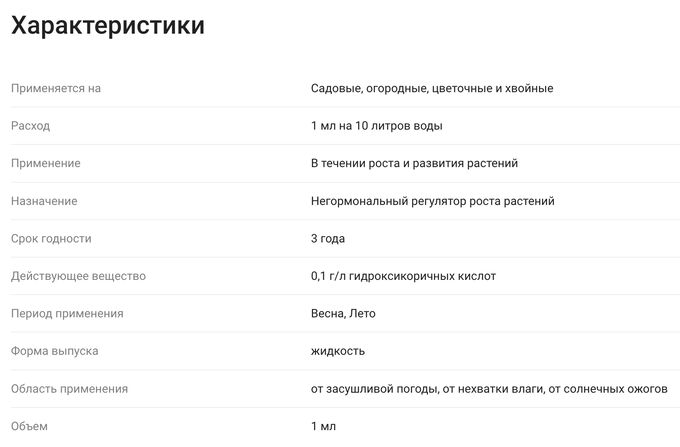 Характеристики

| | |
|---|---|
| Применяется на | Садовые, огородные, цветочные и хвойные |
| Расход | 1 мл на 10 литров воды |
| Применение | В течении роста и развития растений |
| Назначение | Негормональный регулятор роста растений |
| Срок годности | 3 года |
| Действующее вещество | 0,1 г/л гидроксикоричных кислот |
| Период применения | Весна, Лето |
| Форма выпуска | жидкость |
| Область применения | от засушливой погоды, от нехватки влаги, от солнечных ожогов |
| Объем | 1 мл |